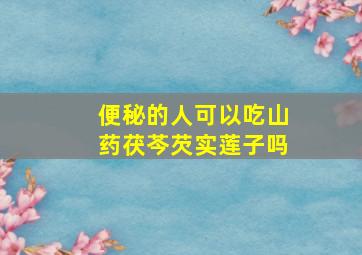 便秘的人可以吃山药茯苓芡实莲子吗